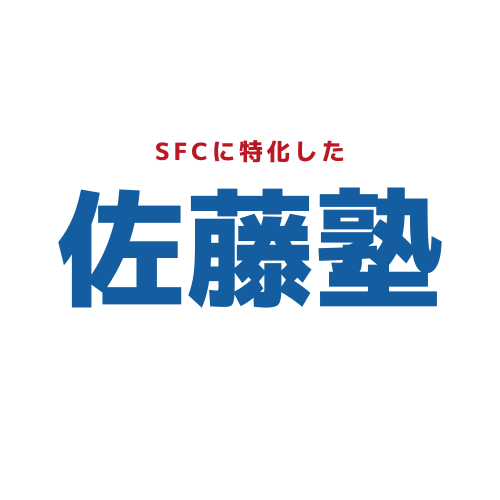 SFCに特化した

佐藤塾